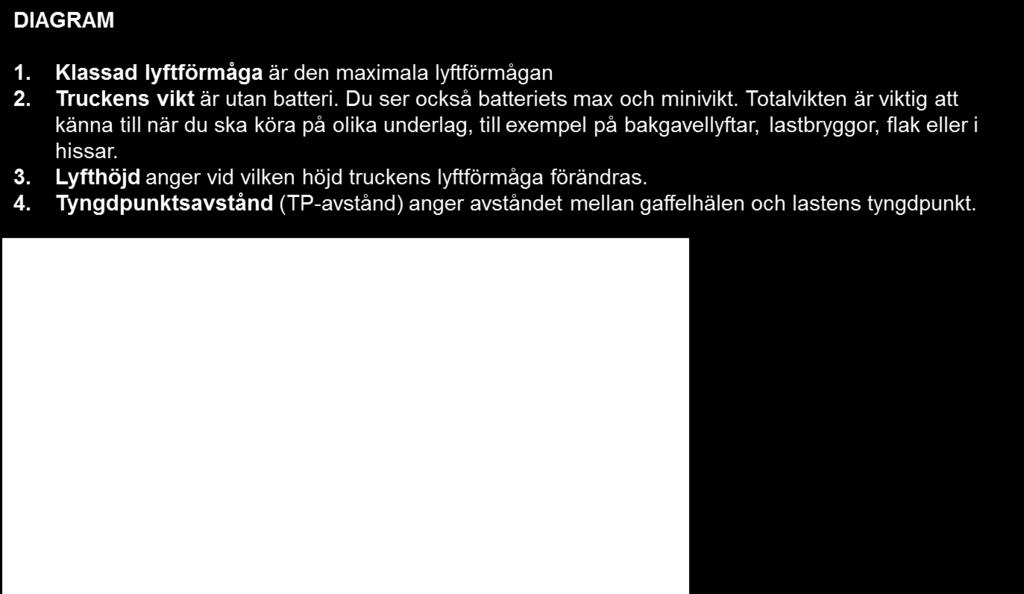 DIAGRAM

1. Klassad lyftförmåga är den maximala lyftförmågan
2. Truckens vikt är utan batteri. Du ser också batteriets max och minivikt. Totalvikten är viktig att känna till när du ska köra på olika underlag, till exempel på bakgavellyftar, lastbryggor, flak eller i hissar.
3. Lyfthöjd anger vid vilken höjd truckens lyftförmåga förändras.
4. Tyngdpunktsavstånd (TP-avstånd) anger avståndet mellan gaffelhälen och lastens tyngdpunkt.